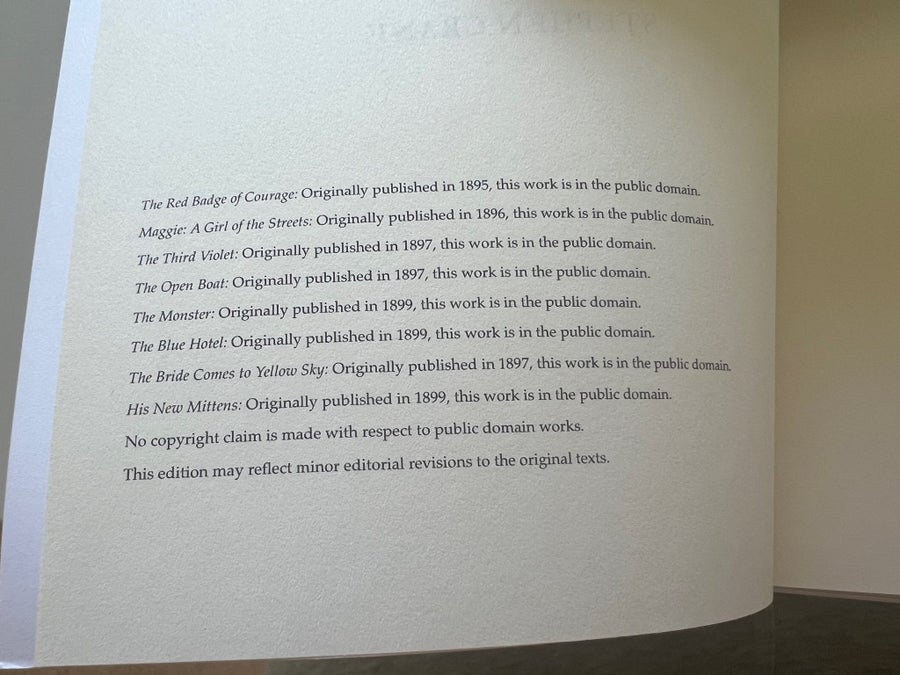 The Red Badge of Courage: Originally published in 1895, this work is in the public domain.

Maggie: A Girl of the Streets: Originally published in 1896, this work is in the public domain.

The Third Violet: Originally published in 1897, this work is in the public domain.

The Open Boat: Originally published in 1897, this work is in the public domain.

The Monster: Originally published in 1899, this work is in the public domain.

The Blue Hotel: Originally published in 1899, this work is in the public domain.

The Bride Comes to Yellow Sky: Originally published in 1897, this work is in the public domain.

His New Mittens: Originally published in 1899, this work is in the public domain.

No copyright claim is made with respect to public domain works.

This edition may reflect minor editorial revisions to the original texts.